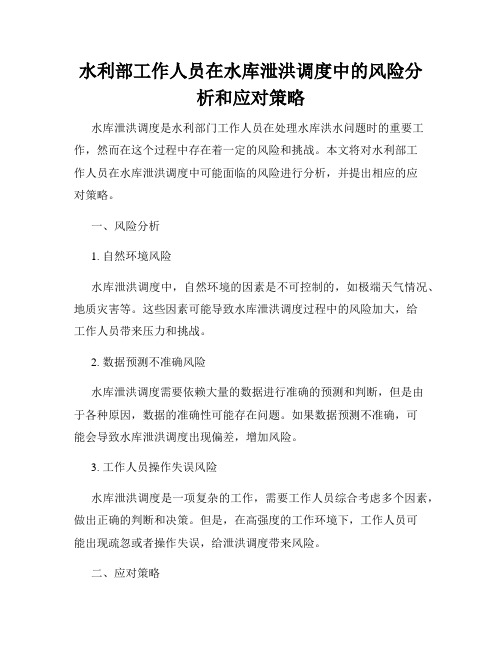 水利部工作人员在水库泄洪调度中的风险分析和应对策略

水库泄洪调度是水利部门工作人员在处理水库洪水问题时的重要工作，然而在这个过程中存在着一定的风险和挑战。本文将对水利部工作人员在水库泄洪调度中可能面临的风险进行分析，并提出相应的应对策略。

一、风险分析

1. 自然环境风险

水库泄洪调度中，自然环境的因素是不可控制的，如极端天气情况、地质灾害等。这些因素可能导致水库泄洪调度过程中的风险加大，给工作人员带来压力和挑战。

2. 数据预测不准确风险

水库泄洪调度需要依赖大量的数据进行准确的预测和判断，但是由于各种原因，数据的准确性可能存在问题。如果数据预测不准确，可能会导致水库泄洪调度出现偏差，增加风险。

3. 工作人员操作失误风险

水库泄洪调度是一项复杂的工作，需要工作人员综合考虑多个因素，做出正确的判断和决策。但是，在高强度的工作环境下，工作人员可能出现疏忽或者操作失误，给泄洪调度带来风险。

二、应对策略